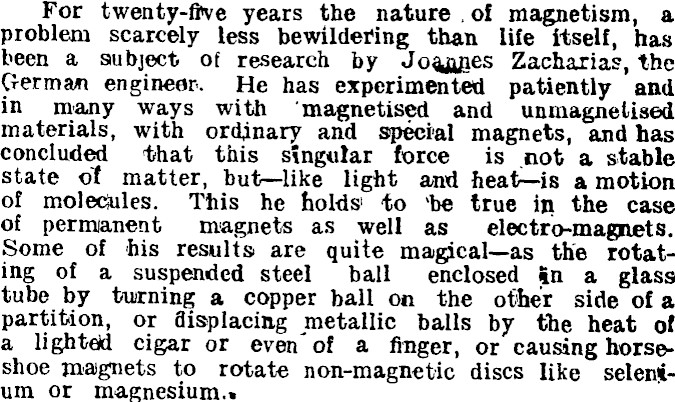 For twenty-five years the nature of magnetism, a problem scarcely less bewildering than life itself, has been a subject of research by Joannes Zacharias, the German engineer. He has experimented patiently and in many ways with magnetised and unmagnetised materials, with ordinary and special magnets, and has concluded that this singular force is not a stable state of matter, but—like light and heat—is a motion of molecules. This he holds to be true in the case of permanent magnets as well as electro-magnets. Some of his results are quite magical—as the rotating of a suspended steel ball enclosed in a glass tube by turning a copper ball on the other side of a partition, or displacing metallic balls by the heat of a lighted cigar or even of a finger, or causing horseshoe magnets to rotate non-magnetic discs like selenium or magnesium.